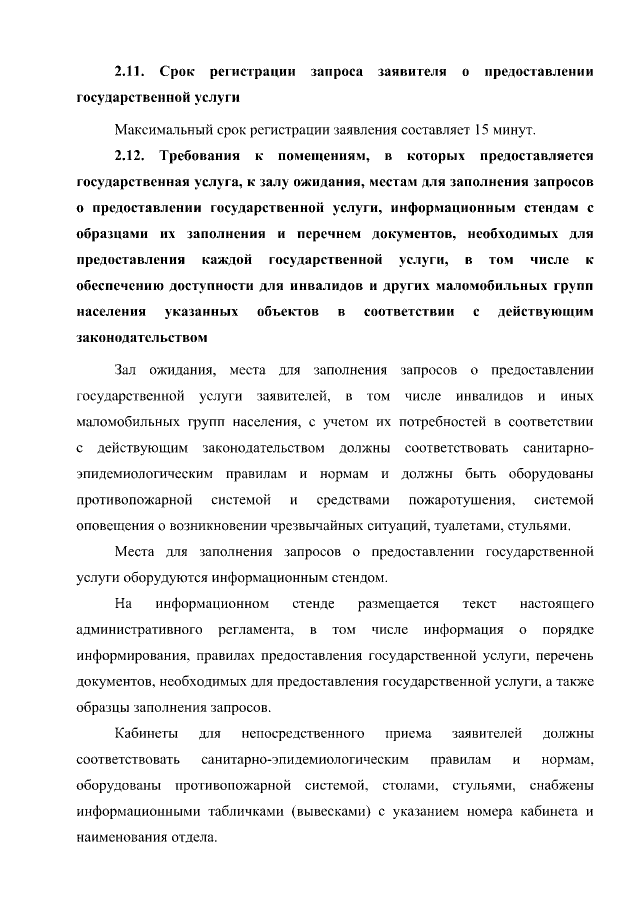 2.11. Срок регистрации запроса заявителя о предоставлении государственной услуги

Максимальный срок регистрации заявления составляет 15 минут.

2.12. Требования к помещениям, в которых предоставляется государственная услуга, к залу ожидания, местам для заполнения запросов о предоставлении государственной услуги, информационным стендам с образцами их заполнения и перечнем документов, необходимых для предоставления каждой государственной услуги, в том числе к обеспечению доступности для инвалидов и других маломобильных групп населения указанных объектов в соответствии с действующим законодательством

Зал ожидания, места для заполнения запросов о предоставлении государственной услуги заявителей, в том числе инвалидов и иных маломобильных групп населения, с учетом их потребностей в соответствии с действующим законодательством должны соответствовать санитарно-эпидемиологическим правилам и нормам и должны быть оборудованы противопожарной системой и средствами пожаротушения, системой оповещения о возникновении чрезвычайных ситуаций, туалетами, стульями.

Места для заполнения запросов о предоставлении государственной услуги оборудуются информационным стендом.

На информационном стенде размещается текст настоящего административного регламента, в том числе информация о порядке информирования, правилах предоставления государственной услуги, перечень документов, необходимых для предоставления государственной услуги, а также образцы заполнения запросов.

Кабинеты для непосредственного приема заявителей должны соответствовать санитарно-эпидемиологическим правилам и нормам, оборудованы противопожарной системой, столами, стульями, снабжены информационными табличками (вывесками) с указанием номера кабинета и наименования отдела.